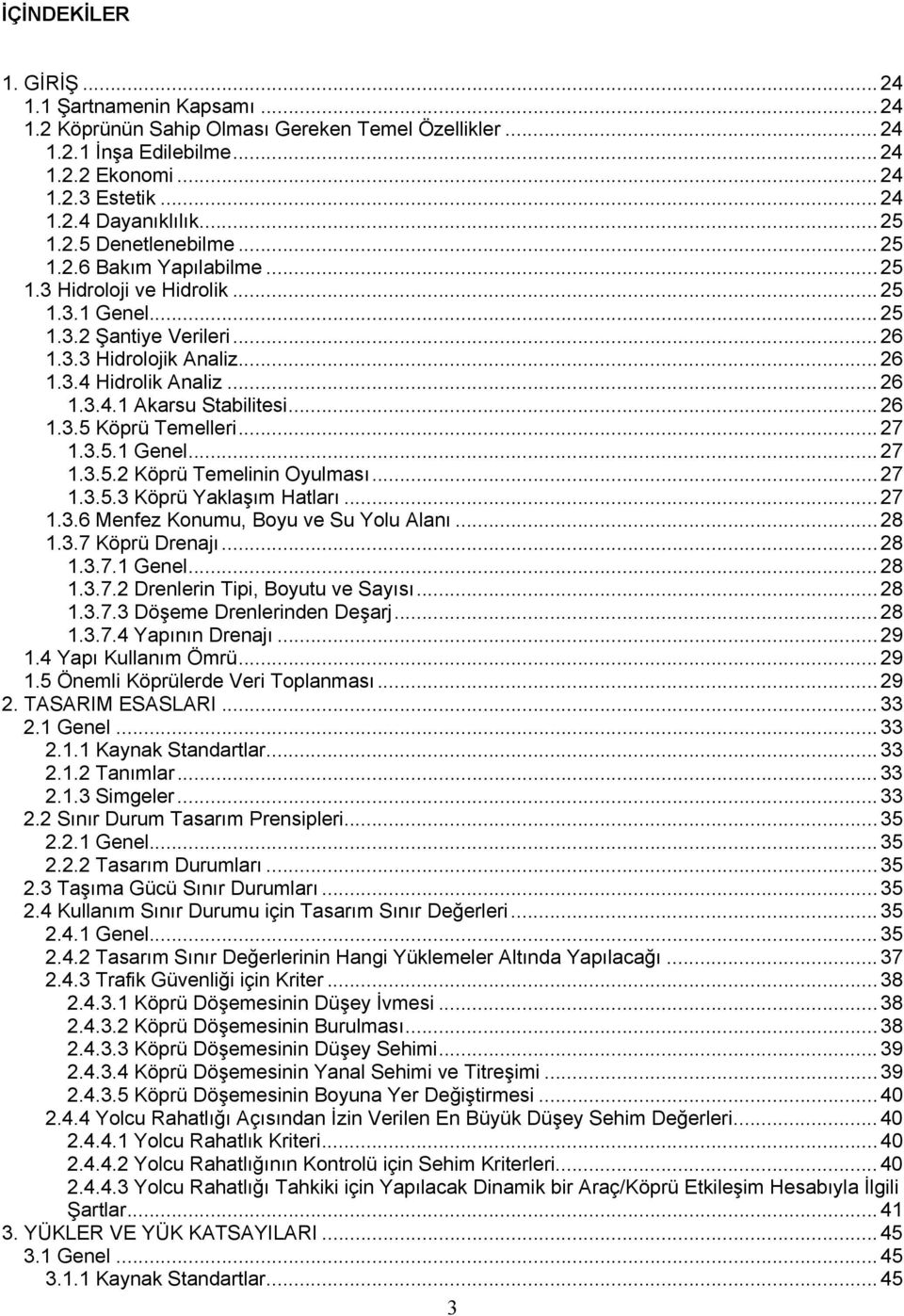 İÇİNDEKİLER

1. GİRİŞ ... 24
1.1 Şartnamenin Kapsamı ... 24
1.2 Köprünün Sahip Olması Gereken Temel Özellikler ... 24
1.2.1 İnşa Edilebilme ... 24
1.2.2 Ekonomi ... 24
1.2.3 Estetik ... 24
1.2.4 Dayanıklılık ... 25
1.2.5 Denetlenebilme ... 25
1.2.6 Bakım Yapılabilme ... 25
1.3 Hidroloji ve Hidrolik ... 25
1.3.1 Genel ... 25
1.3.2 Şantiye Verileri ... 26
1.3.3 Hidrolojik Analiz ... 26
1.3.4 Hidrolik Analiz ... 26
1.3.4.1 Akarsu Stabilitesi ... 26
1.3.5 Köprü Temelleri ... 27
1.3.5.1 Genel ... 27
1.3.5.2 Köprü Temelinin Oyulması ... 27
1.3.5.3 Köprü Yaklaşım Hatları ... 27
1.3.6 Menfez Konumu, Boyu ve Su Yolu Alanı ... 28
1.3.7 Köprü Drenajı ... 28
1.3.7.1 Genel ... 28
1.3.7.2 Drenlerin Tipi, Boyutu ve Sayısı ... 28
1.3.7.3 Döşeme Drenlerinden Deşarj ... 28
1.3.7.4 Yapının Drenajı ... 29
1.4 Yapı Kullanım Ömrü ... 29
1.5 Önemli Köprülerde Veri Toplanması ... 29
2. TASARIM ESASLARI ... 33
2.1 Genel ... 33
2.1.1 Kaynak Standartlar ... 33
2.1.2 Tanımlar ... 33
2.1.3 Simgeler ... 33
2.2 Sınır Durum Tasarım Prensipleri ... 35
2.2.1 Genel ... 35
2.2.2 Tasarım Durumları ... 35
2.3 Taşıma Gücü Sınır Durumları ... 35
2.4 Kullanım Sınır Durumu için Tasarım Sınır Değerleri ... 35
2.4.1 Genel ... 35
2.4.2 Tasarım Sınır Değerlerinin Hangi Yüklemeler Altında Yapılacağı ... 37
2.4.3 Trafik Güvenliği için Kriter ... 38
2.4.3.1 Köprü Döşemesinin Düşey İvmesi ... 38
2.4.3.2 Köprü Döşemesinin Burulması ... 38
2.4.3.3 Köprü Döşemesinin Düşey Sehimi ... 39
2.4.3.4 Köprü Döşemesinin Yanal Sehimi ve Titreşimi ... 39
2.4.3.5 Köprü Döşemesinin Boyuna Yer Değiştirmesi ... 40
2.4.4 Yolcu Rahatlığı Açısından İzin Verilen En Büyük Düşey Sehim Değerleri ... 40
2.4.4.1 Yolcu Rahatlık Kriteri ... 40
2.4.4.2 Yolcu Rahatlığının Kontrolü için Sehim Kriterleri ... 40
2.4.4.3 Yolcu Rahatlığı Tahkiki için Yapılacak Dinamik bir Araç/Köprü Etkileşim Hesabıyla İlgili Şartlar ... 41
3. YÜKLER VE YÜK KATSAYILARI ... 45
3.1 Genel ... 45
3.1.1 Kaynak Standartlar ... 45

3